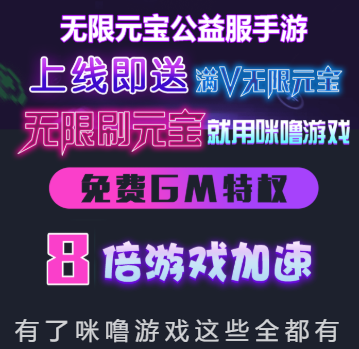 无限元宝公益服手游

上线即送 满V无限元宝

无限刷元宝 就用咪噜游戏

免费GM特权

8 倍游戏加速

有了咪噜游戏这些全都有